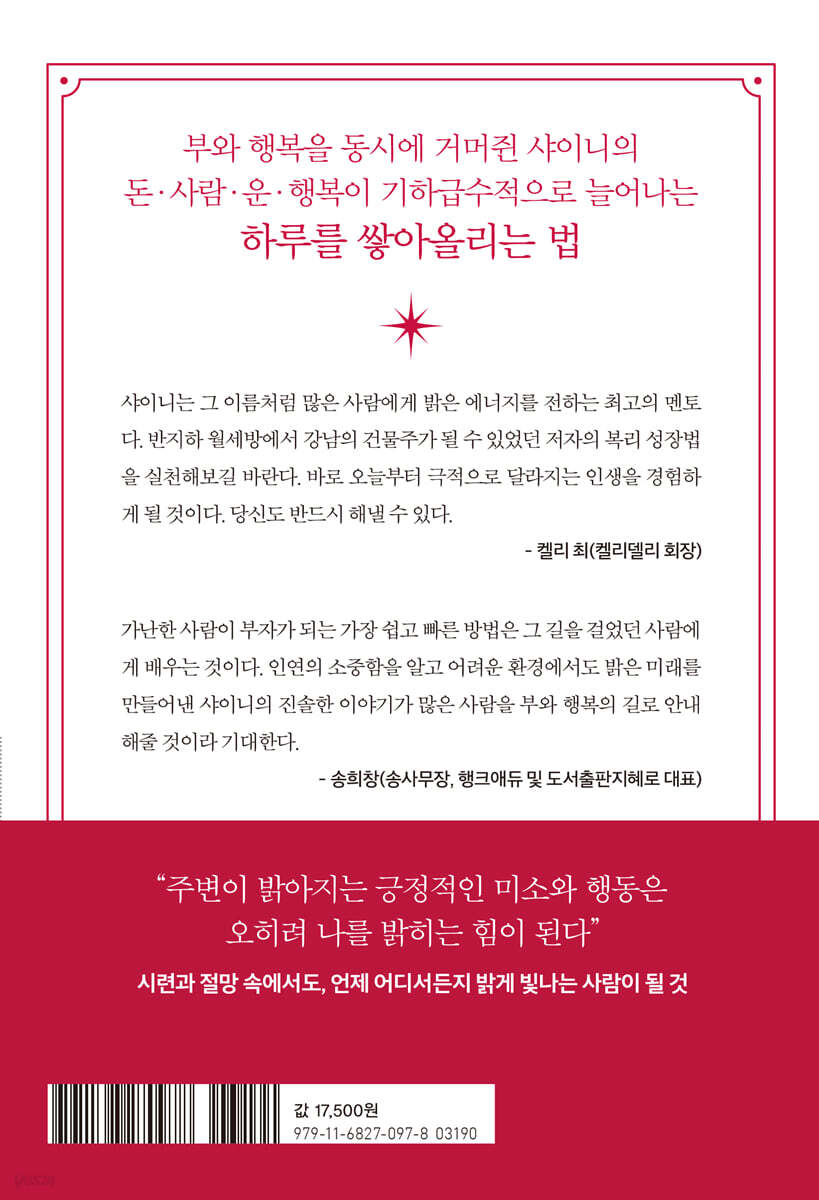 부와 행복을 동시에 거머쥔 샤이니의
돈·사람·운·행복이 기하급수적으로 늘어나는
하루를 쌓아올리는 법

샤이니는 그 이름처럼 많은 사람에게 밝은 에너지를 전하는 최고의 멘토다. 반지하 월세방에서 강남의 건물주가 될 수 있었던 저자의 복리 성장법을 실천해보길 바란다. 바로 오늘부터 극적으로 달라지는 인생을 경험하게 될 것이다. 당신도 반드시 해낼 수 있다.

- 켈리 최(켈리델리 회장)

가난한 사람이 부자가 되는 가장 쉽고 빠른 방법은 그 길을 걸었던 사람에게 배우는 것이다. 인연의 소중함을 알고 어려운 환경에서도 밝은 미래를 만들어낸 샤이니의 진솔한 이야기가 많은 사람을 부와 행복의 길로 안내해줄 것이라 기대한다.

- 송희창(송사무장, 행크애듀 및 도서출판지혜로 대표)

"주변이 밝아지는 긍정적인 미소와 행동은
오히려 나를 밝히는 힘이 된다"

시련과 절망 속에서도, 언제 어디서든지 밝게 빛나는 사람이 될 것

값 17,500원
979-11-6827-097-8 03190